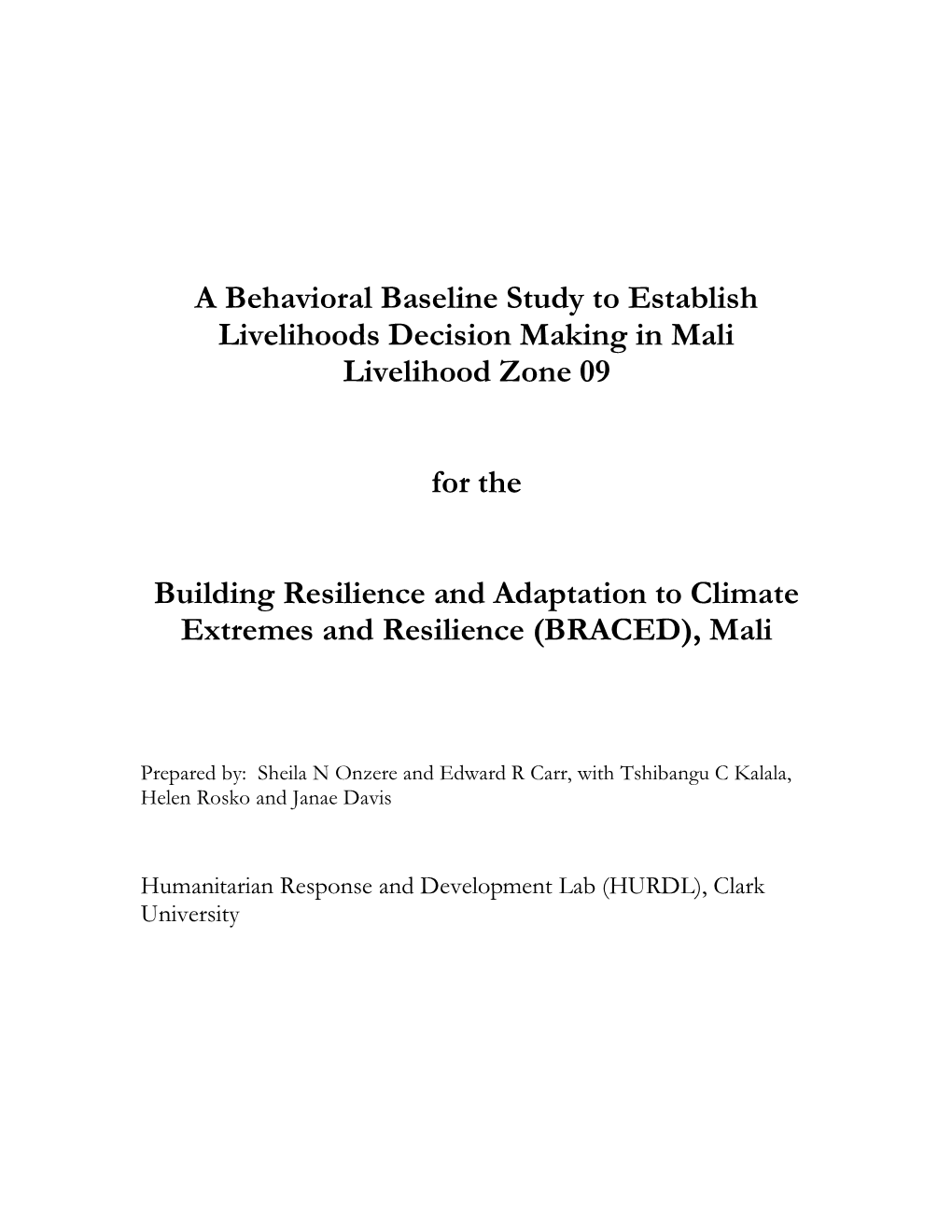 A Behavioral Baseline Study to Establish Livelihoods Decision Making in Mali Livelihood Zone 09

for the

Building Resilience and Adaptation to Climate Extremes and Resilience (BRACED), Mali

Prepared by: Sheila N Onzere and Edward R Carr, with Tshibangu C Kalala, Helen Rosko and Janae Davis

Humanitarian Response and Development Lab (HURDL), Clark University